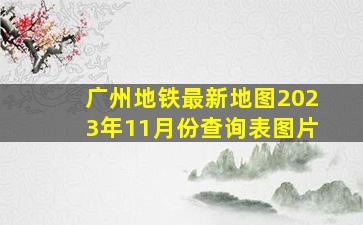 广州地铁最新地图2023年11月份查询表图片